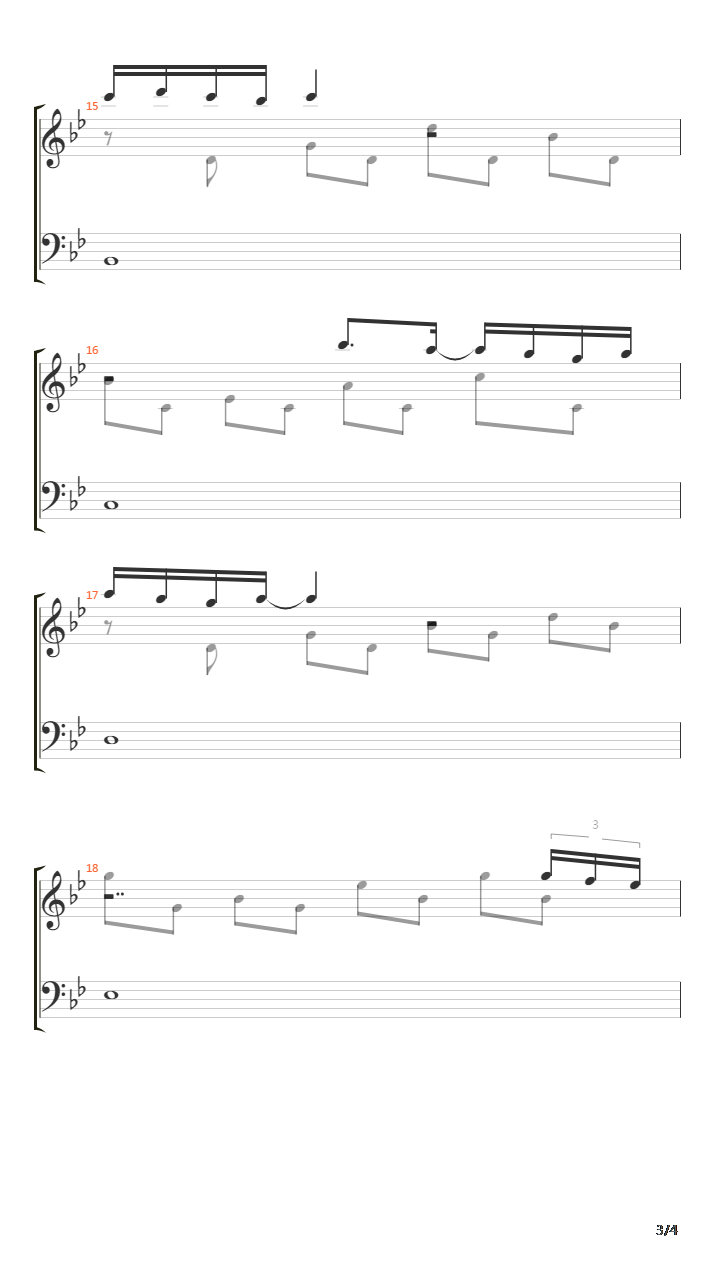 15

16

17

18

3

3/4